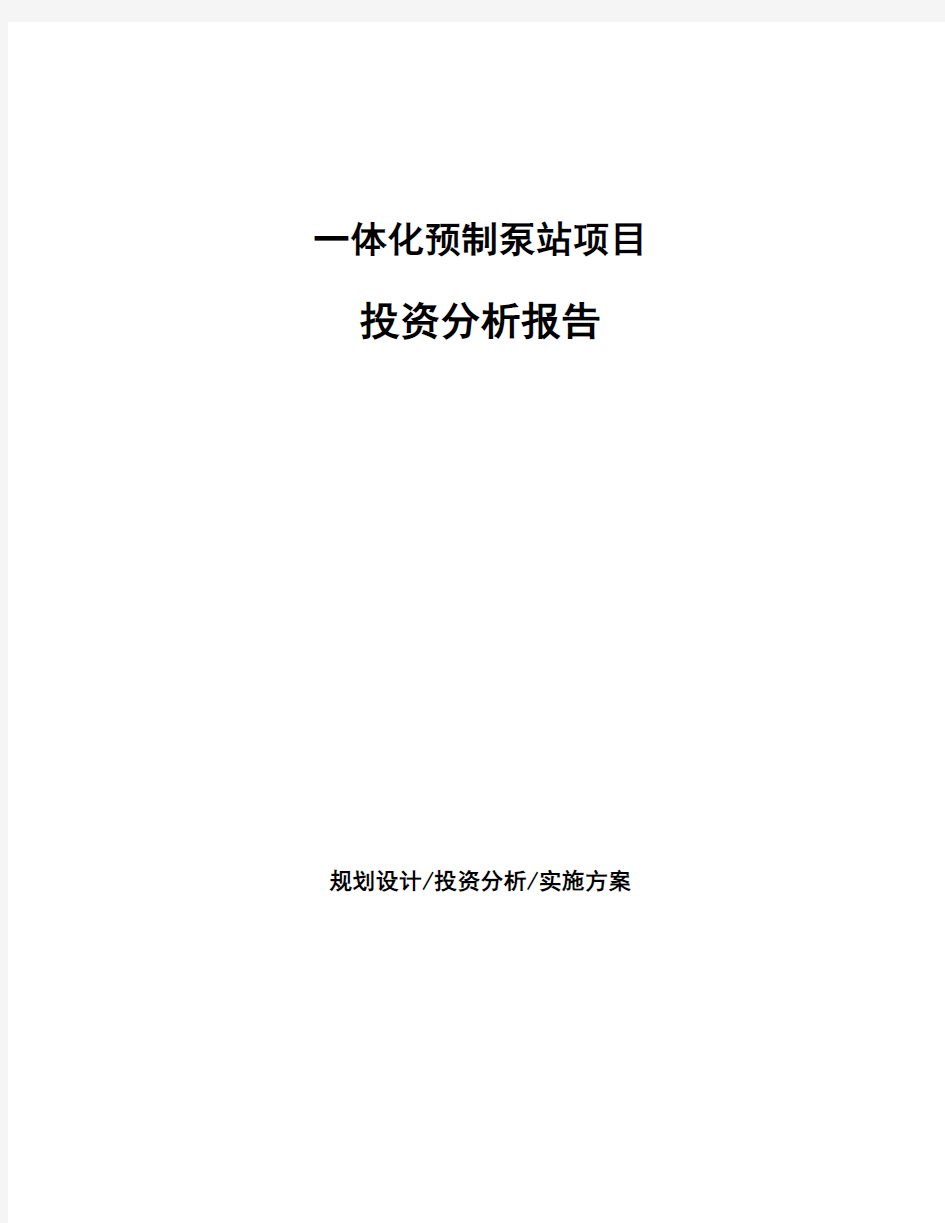 一体化预制泵站项目

投资分析报告

规划设计/投资分析/实施方案